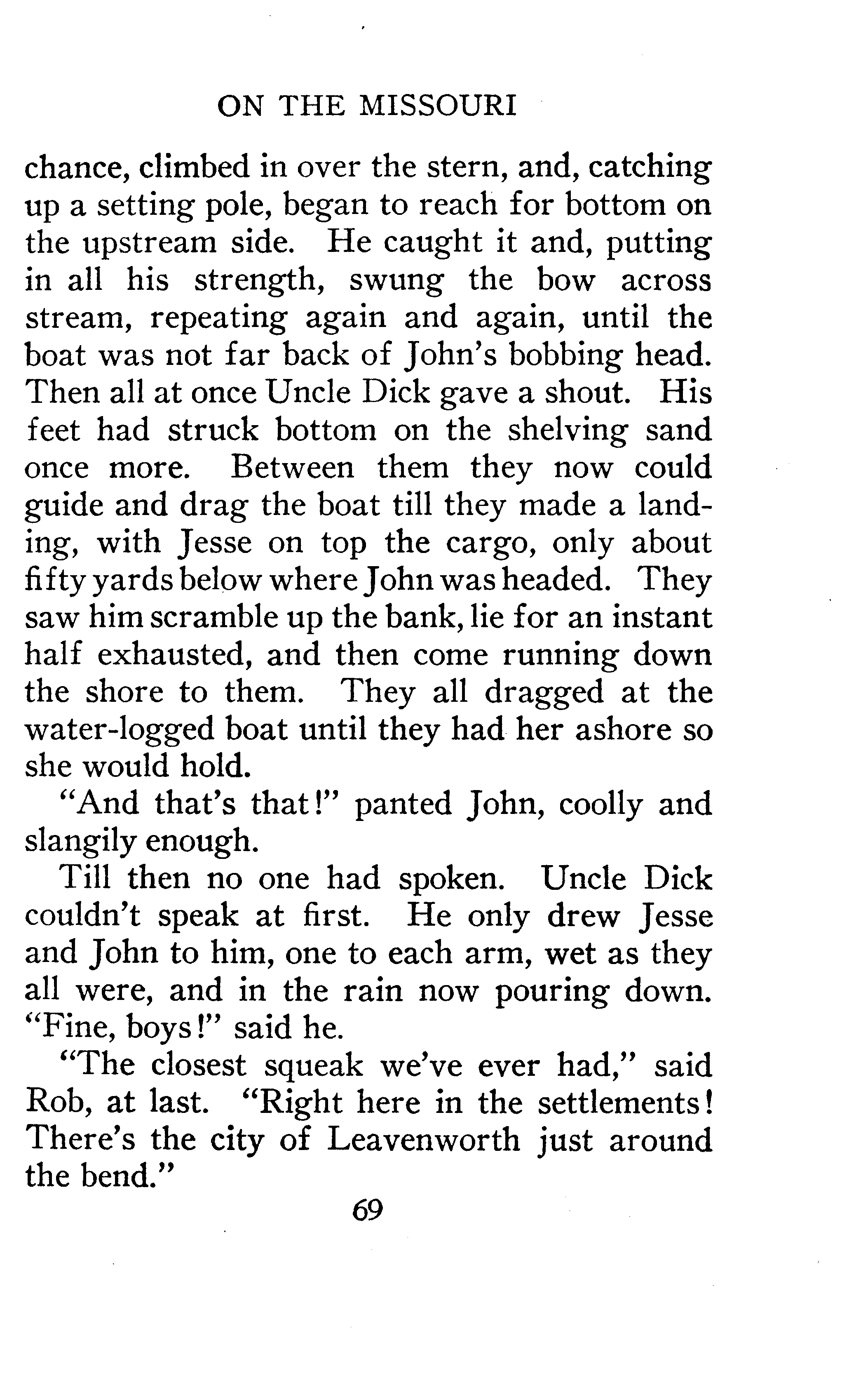 ON THE MISSOURI

chance, climbed in over the stern, and, catching up a setting pole, began to reach for bottom on the upstream side. He caught it and, putting in all his strength, swung the bow across stream, repeating again and again, until the boat was not far back of John's bobbing head. Then all at once Uncle Dick gave a shout. His feet had struck bottom on the shelving sand once more. Between them they now could guide and drag the boat till they made a landing, with Jesse on top the cargo, only about fifty yards below where John was headed. They saw him scramble up the bank, lie for an instant half exhausted, and then come running down the shore to them. They all dragged at the water-logged boat until they had her ashore so she would hold.

"And that's that!" panted John, coolly and slangily enough.

Till then no one had spoken. Uncle Dick couldn't speak at first. He only drew Jesse and John to him, one to each arm, wet as they all were, and in the rain now pouring down. "Fine, boys!" said he.

"The closest squeak we've ever had," said Rob, at last. "Right here in the settlements! There's the city of Leavenworth just around the bend."

69